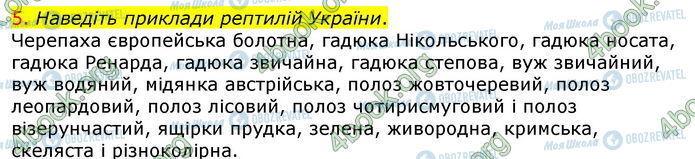 5. Наведіть приклади рептилій України.

Черепаха європейська болотна, гадюка Нікольського, гадюка носата, гадюка Ренарда, гадюка звичайна, гадюка степова, вуж звичайний, вуж водяний, мідянка австрійська, полоз жовточеревий, полоз леопардовий, полоз лісовий, полоз чотирисмуговий і полоз візерунчастий, ящірки прудка, зелена, живородна, кримська, скеляста і різноколірна.

Моя Школа OBOZREVATEL 4book.org